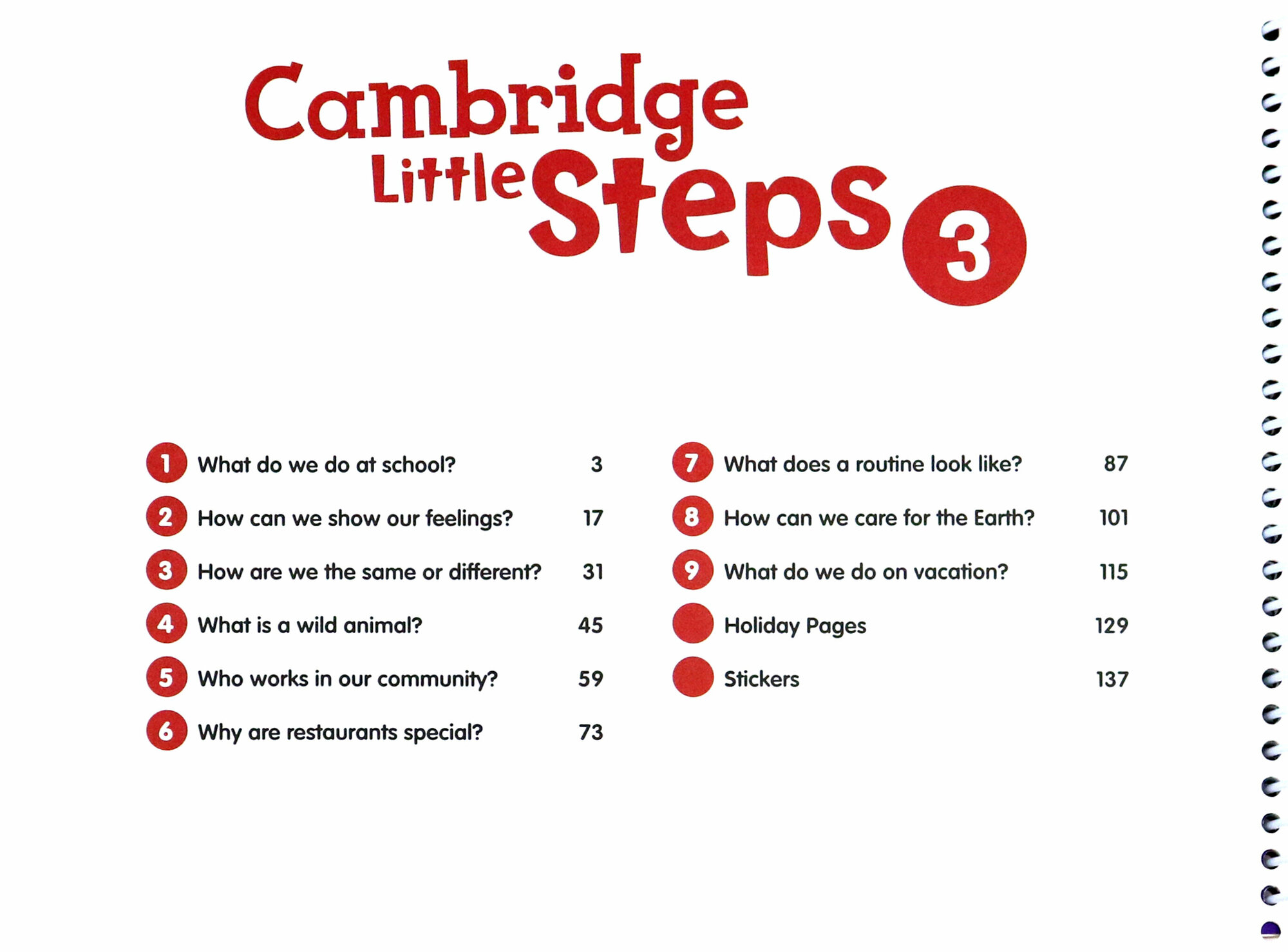 Cambridge Little Steps 3

1 What do we do at school? 3
2 How can we show our feelings? 17
3 How are we the same or different? 31
4 What is a wild animal? 45
5 Who works in our community? 59
6 Why are restaurants special? 73

7 What does a routine look like? 87
8 How can we care for the Earth? 101
9 What do we do on vacation? 115
Holiday Pages 129
Stickers 137